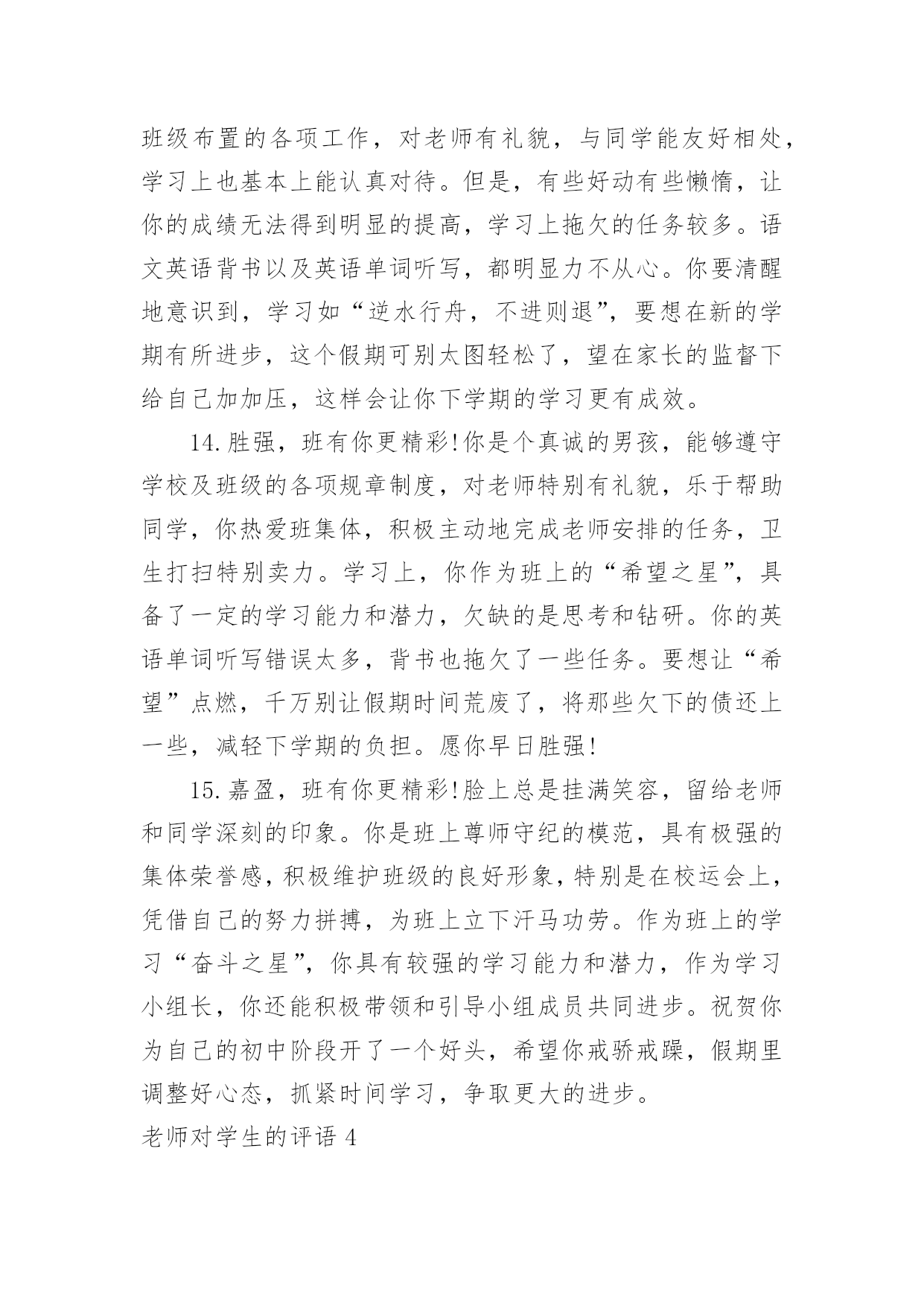 班级布置的各项工作，对老师有礼貌，与同学能友好相处，学习上也基本上能认真对待。但是，有些好动有些懒惰，让你的成绩无法得到明显的提高，学习上拖欠的任务较多。语文英语背书以及英语单词听写，都明显力不从心。你要清醒地意识到，学习如“逆水行舟，不进则退”，要想在新的学期有所进步，这个假期可别太图轻松了，望在家长的监督下给自己加加压，这样会让你下学期的学习更有成效。

14.胜强，班有你更精彩!你是个真诚的男孩，能够遵守学校及班级的各项规章制度，对老师特别有礼貌，乐于帮助同学，你热爱班集体，积极主动地完成老师安排的任务，卫生打扫特别卖力。学习上，你作为班上的“希望之星”，具备了一定的学习能力和潜力，欠缺的是思考和钻研。你的英语单词听写错误太多，背书也拖欠了一些任务。要想让“希望”点燃，千万别让假期时间荒废了，将那些欠下的债还上一些，减轻下学期的负担。愿你早日胜强!

15.嘉盈，班有你更精彩!脸上总是挂满笑容，留给老师和同学深刻的印象。你是班上尊师守纪的模范，具有极强的集体荣誉感，积极维护班级的良好形象，特别是在校运会上，凭借自己的努力拼搏，为班上立下汗马功劳。作为班上的学习“奋斗之星”，你具有较强的学习能力和潜力，作为学习小组长，你还能积极带领和引导小组成员共同进步。祝贺你为自己的初中阶段开了一个好头，希望你戒骄戒躁，假期里调整好心态，抓紧时间学习，争取更大的进步。

老师对学生的评语 4